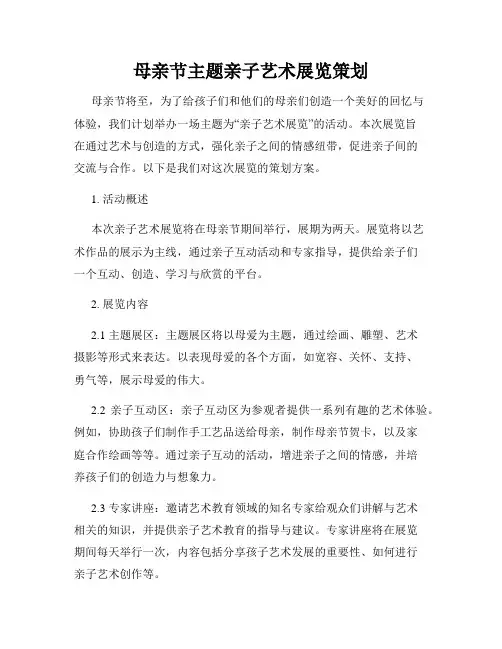 母亲节主题亲子艺术展览策划

母亲节将至，为了给孩子们和他们的母亲们创造一个美好的回忆与体验，我们计划举办一场主题为“亲子艺术展览”的活动。本次展览旨在通过艺术与创造的方式，强化亲子之间的情感纽带，促进亲子间的交流与合作。以下是我们对这次展览的策划方案。

1. 活动概述

本次亲子艺术展览将在母亲节期间举行，展期为两天。展览将以艺术作品的展示为主线，通过亲子互动活动和专家指导，提供给亲子们一个互动、创造、学习与欣赏的平台。

2. 展览内容

2.1 主题展区：主题展区将以母爱为主题，通过绘画、雕塑、艺术摄影等形式来表达。以表现母爱的各个方面，如宽容、关怀、支持、勇气等，展示母爱的伟大。

2.2 亲子互动区：亲子互动区为参观者提供一系列有趣的艺术体验。例如，协助孩子们制作手工艺品送给母亲，制作母亲节贺卡，以及家庭合作绘画等等。通过亲子互动的活动，增进亲子之间的情感，并培养孩子们的创造力与想象力。

2.3 专家讲座：邀请艺术教育领域的知名专家给观众们讲解与艺术相关的知识，并提供亲子艺术教育的指导与建议。专家讲座将在展览期间每天举行一次，内容包括分享孩子艺术发展的重要性、如何进行亲子艺术创作等。